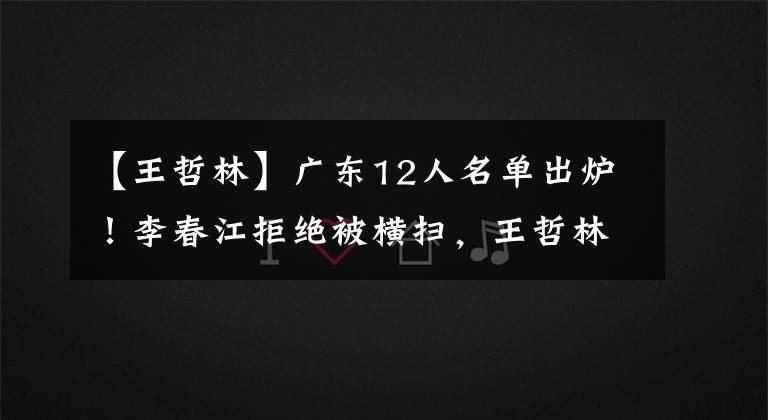 【王哲林】广东12人名单出炉！李春江拒绝被横扫，王哲林